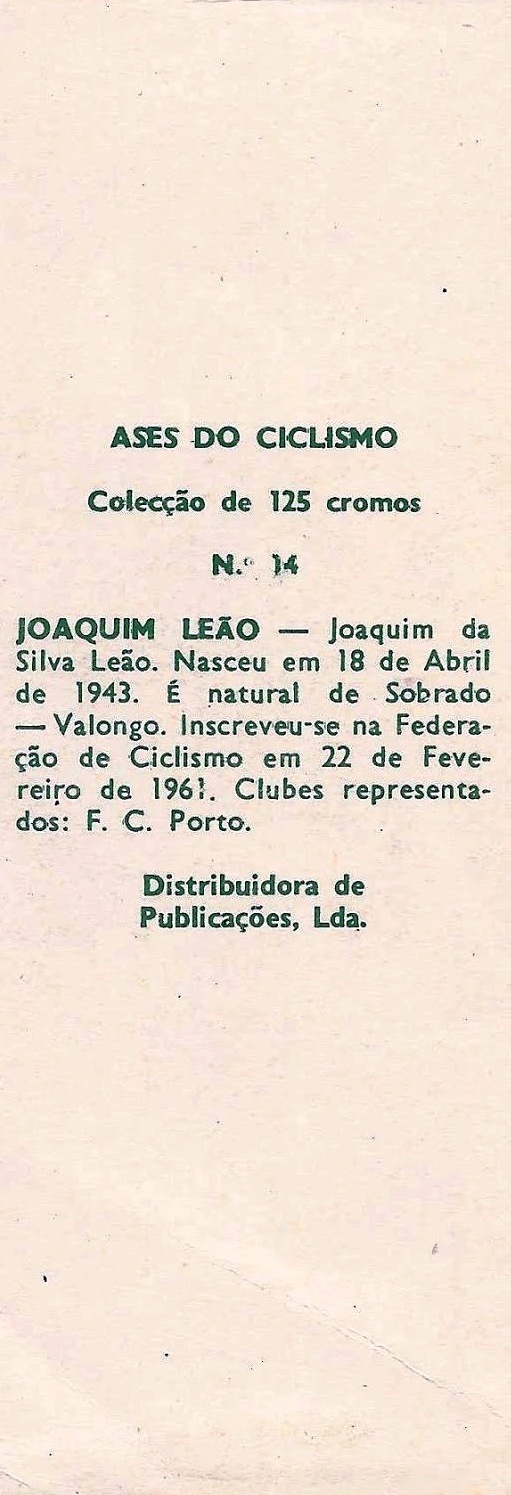 ASES DO CICLISMO

Colecção de 125 cromos

N.º 14

JOAQUIM LEÃO — Joaquim da Silva Leão. Nasceu em 18 de Abril de 1943. É natural de Sobrado — Valongo. Inscreveu-se na Federação de Ciclismo em 22 de Fevereiro de 1961. Clubes representados: F. C. Porto.

Distribuidora de Publicações, Lda.